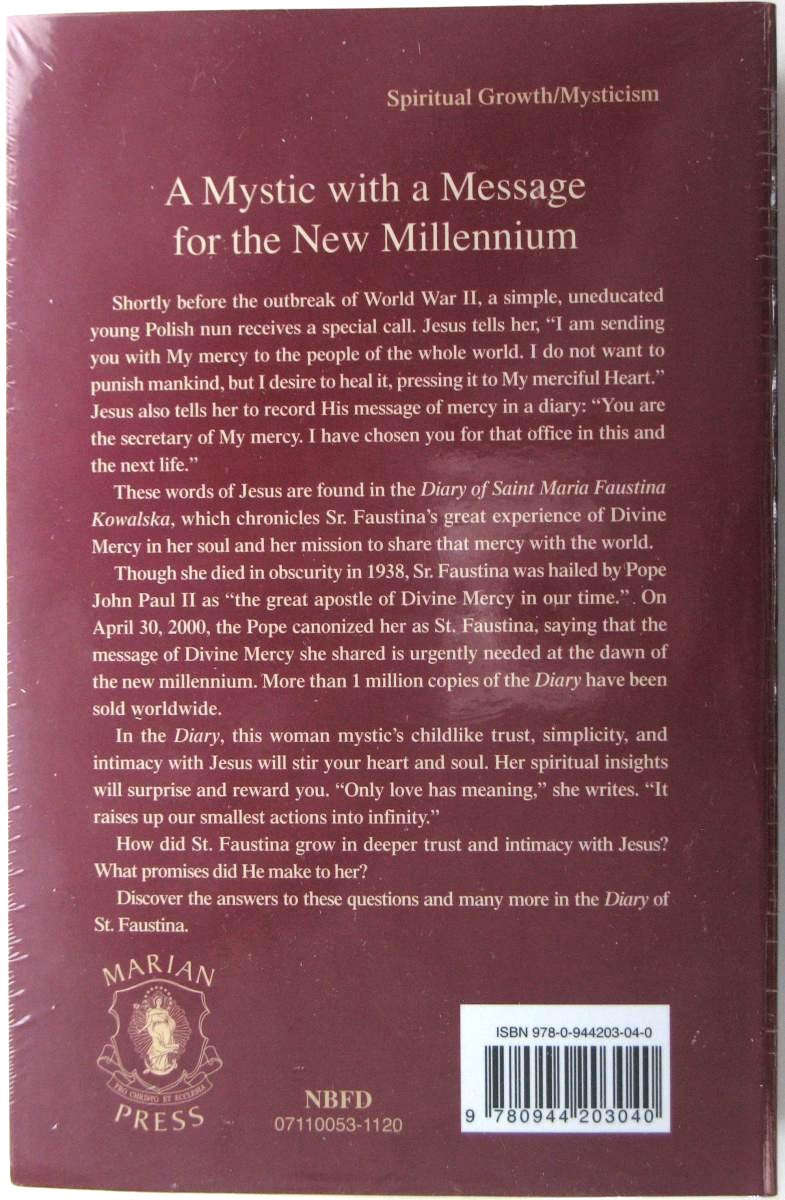 Spiritual Growth/Mysticism

A Mystic with a Message for the New Millennium

Shortly before the outbreak of World War II, a simple, uneducated young Polish nun receives a special call. Jesus tells her, "I am sending you with My mercy to the people of the whole world. I do not want to punish mankind, but I desire to heal it, pressing it to My merciful Heart." Jesus also tells her to record His message of mercy in a diary: "You are the secretary of My mercy. I have chosen you for that office in this and the next life."

These words of Jesus are found in the Diary of Saint Maria Faustina Kowalska, which chronicles Sr. Faustina's great experience of Divine Mercy in her soul and her mission to share that mercy with the world.

Though she died in obscurity in 1938, Sr. Faustina was hailed by Pope John Paul II as "the great apostle of Divine Mercy in our time." On April 30, 2000, the Pope canonized her as St. Faustina, saying that the message of Divine Mercy she shared is urgently needed at the dawn of the new millennium. More than 1 million copies of the Diary have been sold worldwide.

In the Diary, this woman mystic's childlike trust, simplicity, and intimacy with Jesus will stir your heart and soul. Her spiritual insights will surprise and reward you. "Only love has meaning," she writes. "It raises up our smallest actions into infinity."

How did St. Faustina grow in deeper trust and intimacy with Jesus? What promises did He make to her?

Discover the answers to these questions and many more in the Diary of St. Faustina.

MARIAN
PRO CHRISTO ET ECCLESIA
PRESS

NBFD
07110053-1120

ISBN 978-0-944203-04-0

9 780944 203040